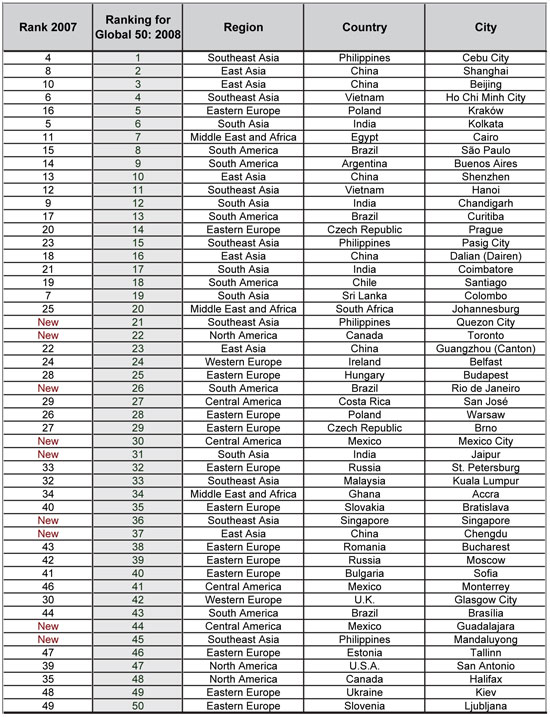 | Rank 2007 | Ranking for Global 50: 2008 | Region | Country | City |
|---|---|---|---|---|
| 4 | 1 | Southeast Asia | Philippines | Cebu City |
| 8 | 2 | East Asia | China | Shanghai |
| 10 | 3 | East Asia | China | Beijing |
| 6 | 4 | Southeast Asia | Vietnam | Ho Chi Minh City |
| 16 | 5 | Eastern Europe | Poland | Kraków |
| 5 | 6 | South Asia | India | Kolkata |
| 11 | 7 | Middle East and Africa | Egypt | Cairo |
| 15 | 8 | South America | Brazil | São Paulo |
| 14 | 9 | South America | Argentina | Buenos Aires |
| 13 | 10 | East Asia | China | Shenzhen |
| 12 | 11 | Southeast Asia | Vietnam | Hanoi |
| 9 | 12 | South Asia | India | Chandigarh |
| 17 | 13 | South America | Brazil | Curitiba |
| 20 | 14 | Eastern Europe | Czech Republic | Prague |
| 23 | 15 | Southeast Asia | Philippines | Pasig City |
| 18 | 16 | East Asia | China | Dalian (Dairen) |
| 21 | 17 | South Asia | India | Coimbatore |
| 19 | 18 | South America | Chile | Santiago |
| 7 | 19 | South Asia | Sri Lanka | Colombo |
| 25 | 20 | Middle East and Africa | South Africa | Johannesburg |
| New | 21 | Southeast Asia | Philippines | Quezon City |
| New | 22 | North America | Canada | Toronto |
| 22 | 23 | East Asia | China | Guangzhou (Canton) |
| 24 | 24 | Western Europe | Ireland | Belfast |
| 28 | 25 | Eastern Europe | Hungary | Budapest |
| New | 26 | South America | Brazil | Rio de Janeiro |
| 29 | 27 | Central America | Costa Rica | San José |
| 26 | 28 | Eastern Europe | Poland | Warsaw |
| 27 | 29 | Eastern Europe | Czech Republic | Brno |
| New | 30 | Central America | Mexico | Mexico City |
| New | 31 | South Asia | India | Jaipur |
| 33 | 32 | Eastern Europe | Russia | St. Petersburg |
| 32 | 33 | Southeast Asia | Malaysia | Kuala Lumpur |
| 34 | 34 | Middle East and Africa | Ghana | Accra |
| 40 | 35 | Eastern Europe | Slovakia | Bratislava |
| New | 36 | Southeast Asia | Singapore | Singapore |
| New | 37 | East Asia | China | Chengdu |
| 43 | 38 | Eastern Europe | Romania | Bucharest |
| 42 | 39 | Eastern Europe | Russia | Moscow |
| 41 | 40 | Eastern Europe | Bulgaria | Sofia |
| 46 | 41 | Central America | Mexico | Monterrey |
| 30 | 42 | Western Europe | U.K. | Glasgow City |
| 44 | 43 | South America | Brazil | Brasilia |
| New | 44 | Central America | Mexico | Guadalajara |
| New | 45 | Southeast Asia | Philippines | Mandaluyong |
| 47 | 46 | Eastern Europe | Estonia | Tallinn |
| 39 | 47 | North America | U.S.A. | San Antonio |
| 35 | 48 | North America | Canada | Halifax |
| 48 | 49 | Eastern Europe | Ukraine | Kiev |
| 49 | 50 | Eastern Europe | Slovenia | Ljubljana |